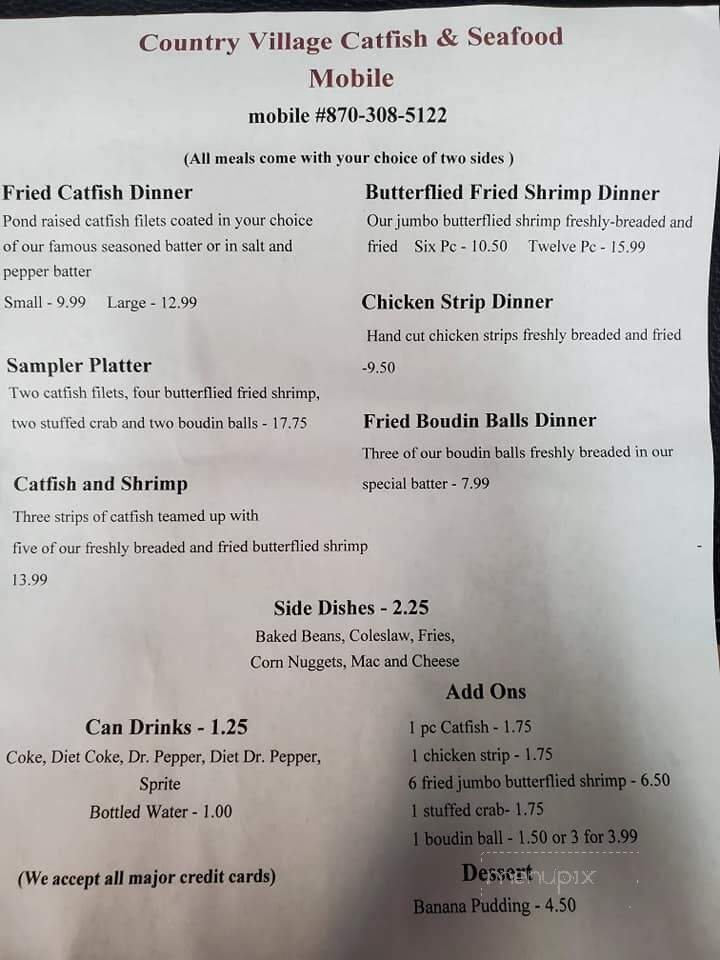 Country Village Catfish & Seafood
Mobile
mobile #870-308-5122

(All meals come with your choice of two sides )

Fried Catfish Dinner
Pond raised catfish filets coated in your choice of our famous seasoned batter or in salt and pepper batter
Small - 9.99 Large - 12.99

Sampler Platter
Two catfish filets, four butterflied fried shrimp, two stuffed crab and two boudin balls - 17.75

Catfish and Shrimp
Three strips of catfish teamed up with five of our freshly breaded and fried butterflied shrimp 13.99

Butterflied Fried Shrimp Dinner
Our jumbo butterflied shrimp freshly-breaded and fried Six Pc - 10.50 Twelve Pc - 15.99

Chicken Strip Dinner
Hand cut chicken strips freshly breaded and fried -9.50

Fried Boudin Balls Dinner
Three of our boudin balls freshly breaded in our special batter - 7.99

Side Dishes - 2.25
Baked Beans, Coleslaw, Fries, Corn Nuggets, Mac and Cheese

Can Drinks - 1.25
Coke, Diet Coke, Dr. Pepper, Diet Dr. Pepper, Sprite
Bottled Water - 1.00

(We accept all major credit cards)

Add Ons
1 pc Catfish - 1.75
1 chicken strip - 1.75
6 fried jumbo butterflied shrimp - 6.50
1 stuffed crab- 1.75
1 boudin ball - 1.50 or 3 for 3.99

Dessert
Banana Pudding - 4.50

menupix